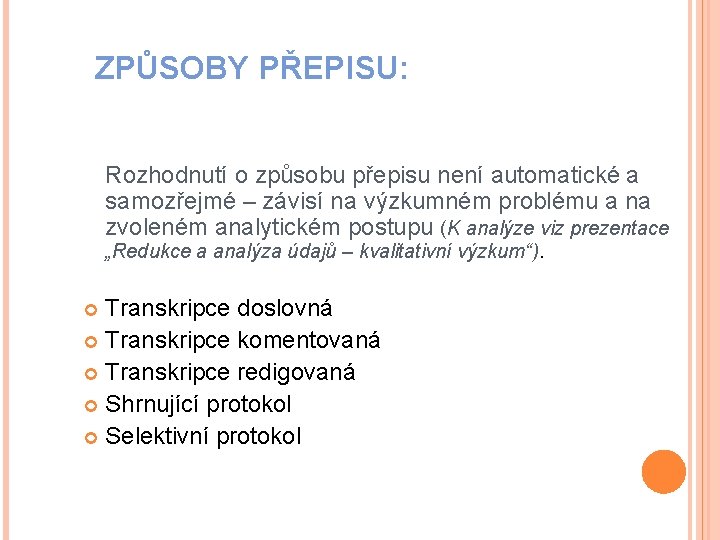 ZPŮSOBY PŘEPISU:

Rozhodnutí o způsobu přepisu není automatické a samozřejmé – závisí na výzkumném problému a na zvoleném analytickém postupu (K analýze viz prezentace „Redukce a analýza údajů – kvalitativní výzkum“).

Transkripce doslovná
Transkripce komentovaná
Transkripce redigovaná
Shrnující protokol
Selektivní protokol